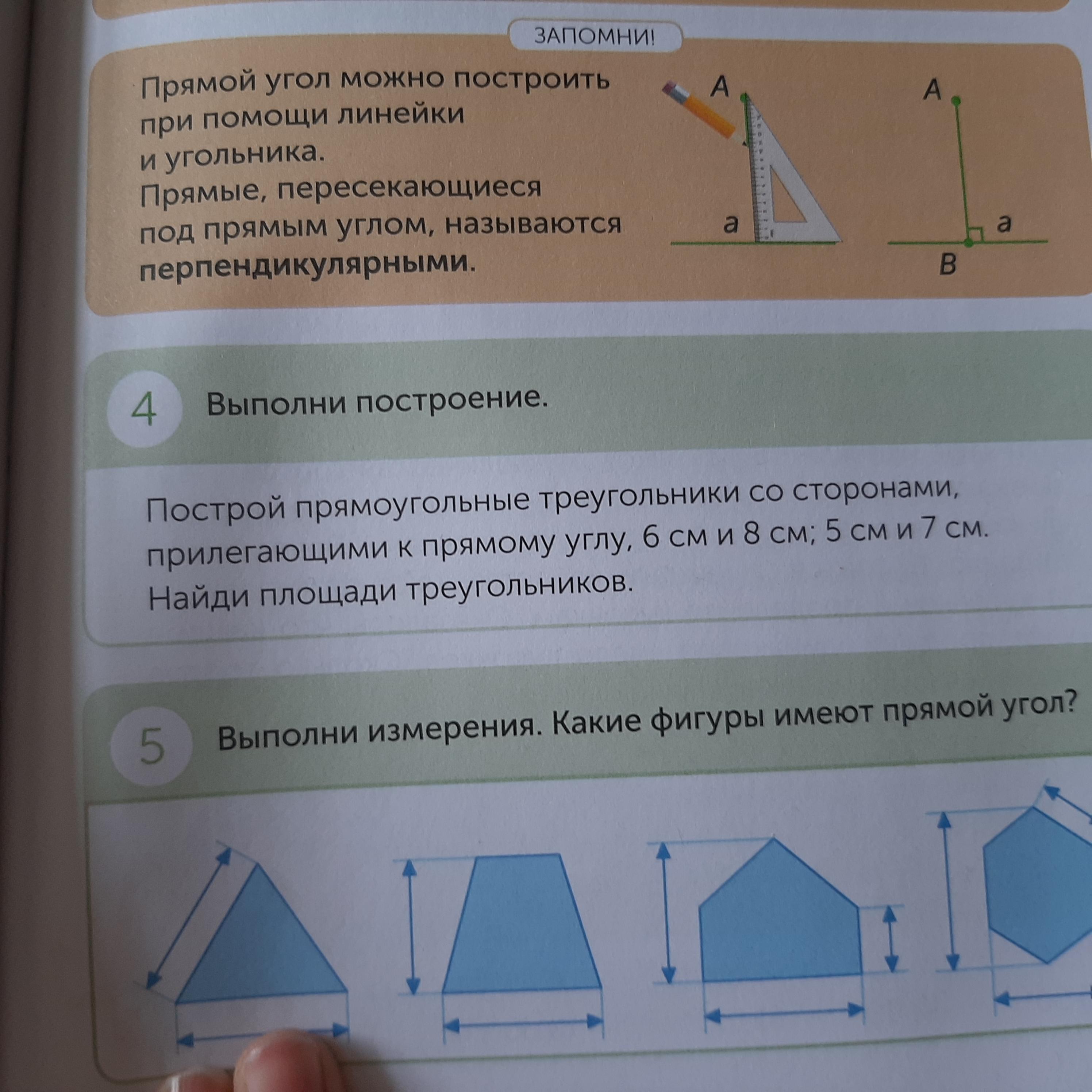 ЗАПОМНИ!

Прямой угол можно построить при помощи линейки и угольника.
Прямые, пересекающиеся под прямым углом, называются перпендикулярными.

A
a

A
a
B

4 Выполни построение.

Построй прямоугольные треугольники со сторонами, прилегающими к прямому углу, 6 см и 8 см; 5 см и 7 см. Найди площади треугольников.

5 Выполни измерения. Какие фигуры имеют прямой угол?